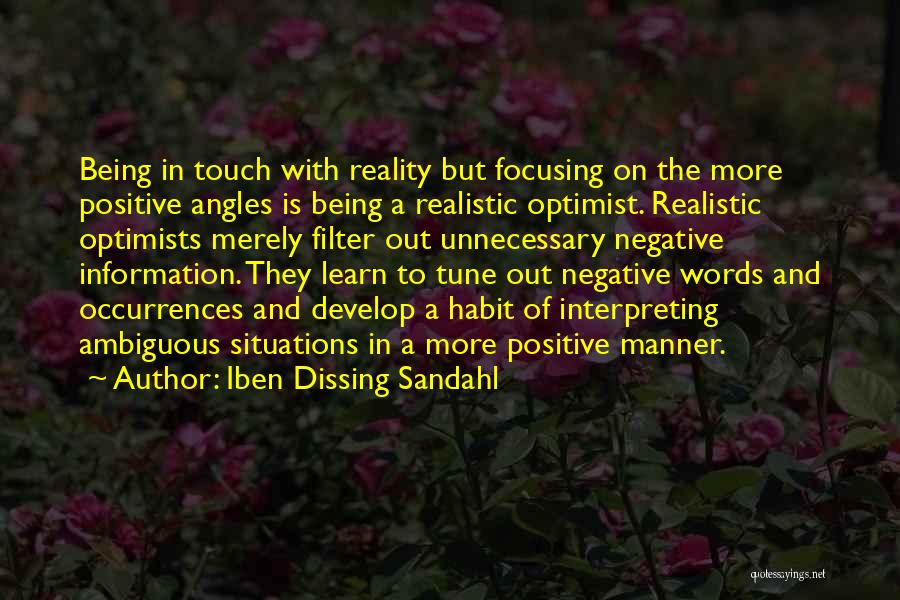 Being in touch with reality but focusing on the more positive angles is being a realistic optimist. Realistic optimists merely filter out unnecessary negative information. They learn to tune out negative words and occurrences and develop a habit of interpreting ambiguous situations in a more positive manner.

~ Author: Iben Dissing Sandahl

quotessayings.net